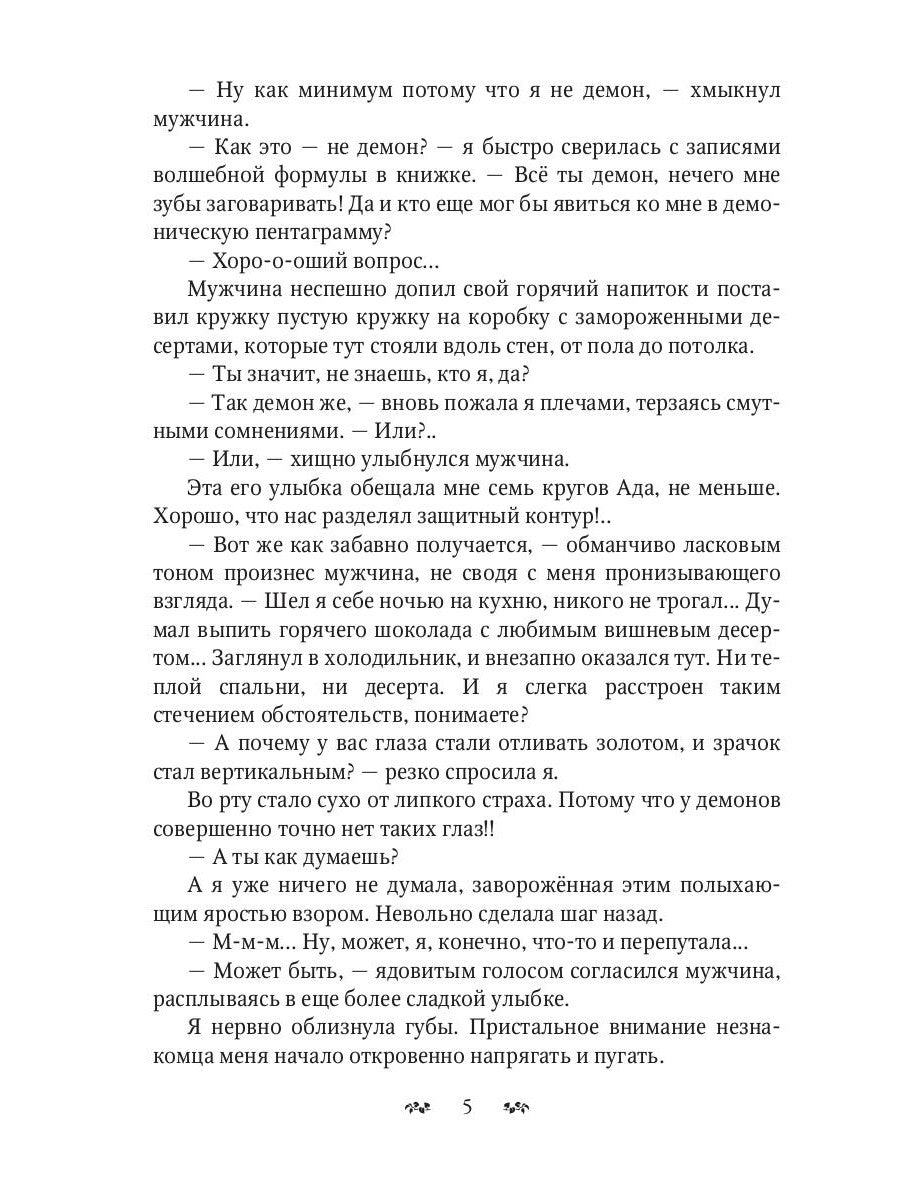 — Ну как минимум потому что я не демон, — хмыкнул мужчина.

— Как это — не демон? — я быстро сверилась с записями волшебной формулы в книжке. — Всё ты демон, нечего мне зубы заговаривать! Да и кто еще мог бы явиться ко мне в демоническую пентаграмму?

— Хоро-о-оший вопрос...

Мужчина неспешно допил свой горячий напиток и поставил кружку пустую кружку на коробку с замороженными десертами, которые тут стояли вдоль стен, от пола до потолка.

— Ты значит, не знаешь, кто я, да?

— Так демон же, — вновь пожала я плечами, терзаясь смутными сомнениями. — Или?..

— Или, — хищно улыбнулся мужчина.

Эта его улыбка обещала мне семь кругов Ада, не меньше. Хорошо, что нас разделял защитный контур!..

— Вот же как забавно получается, — обманчиво ласковым тоном произнес мужчина, не сводя с меня пронизывающего взгляда. — Шел я себе ночью на кухню, никого не трогал... Думал выпить горячего шоколада с любимым вишневым десертом... Заглянул в холодильник, и внезапно оказался тут. Ни теплой спальни, ни десерта. И я слегка расстроен таким стечением обстоятельств, понимаете?

— А почему у вас глаза стали отливать золотом, и зрачок стал вертикальным? — резко спросила я.

Во рту стало сухо от липкого страха. Потому что у демонов совершенно точно нет таких глаз!!

— А ты как думаешь?

А я уже ничего не думала, заворожённая этим полыхающим яростью взором. Невольно сделала шаг назад.

— М-м-м... Ну, может, я, конечно, что-то и перепутала...

— Может быть, — ядовитым голосом согласился мужчина, расплываясь в еще более сладкой улыбке.

Я нервно облизнула губы. Пристальное внимание незнакомца меня начало откровенно напрягать и пугать.

5